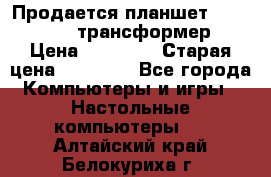 Продается планшет трансформер
Цена Старая цена Все города
Компьютеры и игры Настольные компьютеры Алтайский край Белокуриха г